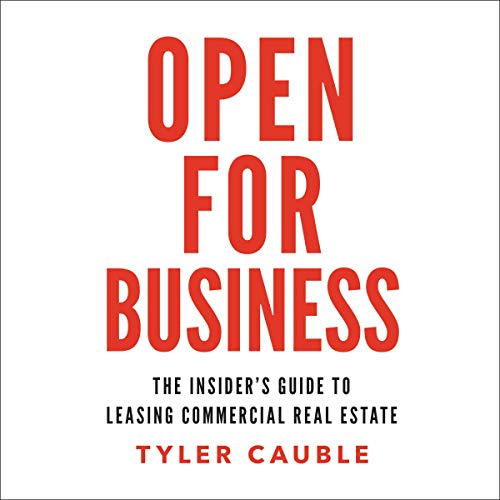 OPEN FOR BUSINESS

THE INSIDER'S GUIDE TO LEASING COMMERCIAL REAL ESTATE

TYLER CAUBLE